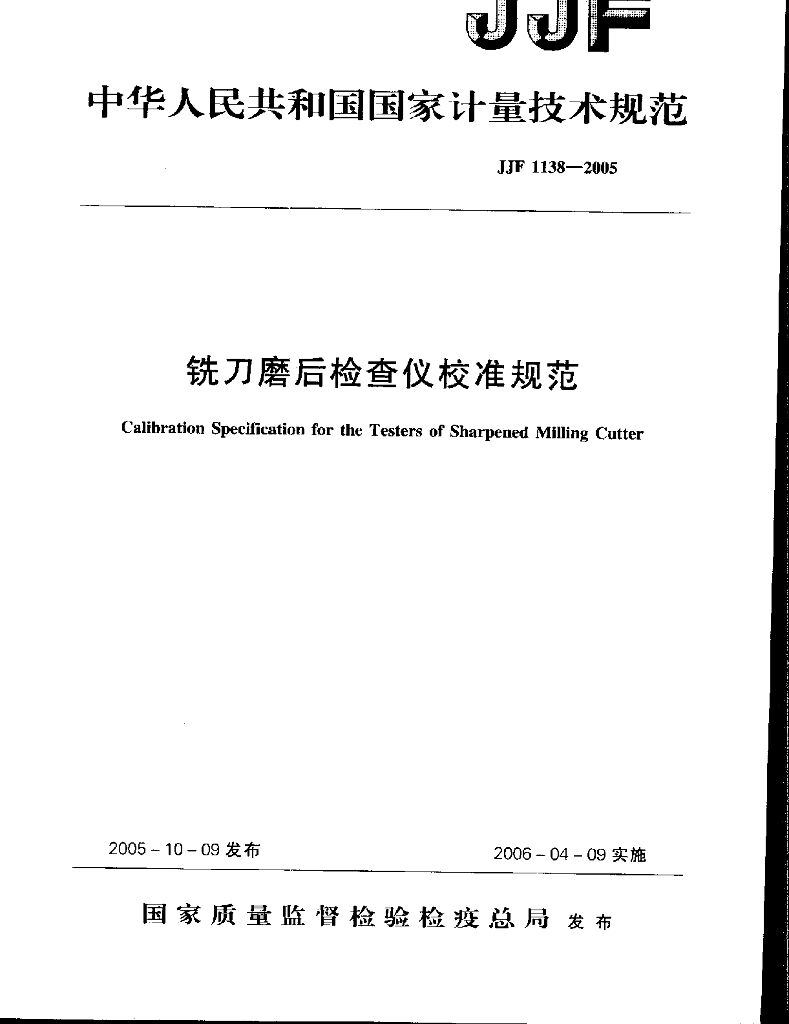 JJF

中华人民共和国国家计量技术规范

JJF 1138—2005

铣刀磨后检查仪校准规范

Calibration Specification for the Testers of Sharpened Milling Cutter

2005 - 10 - 09 发布

2006 - 04 - 09 实施

国家质量监督检验检疫总局 发布